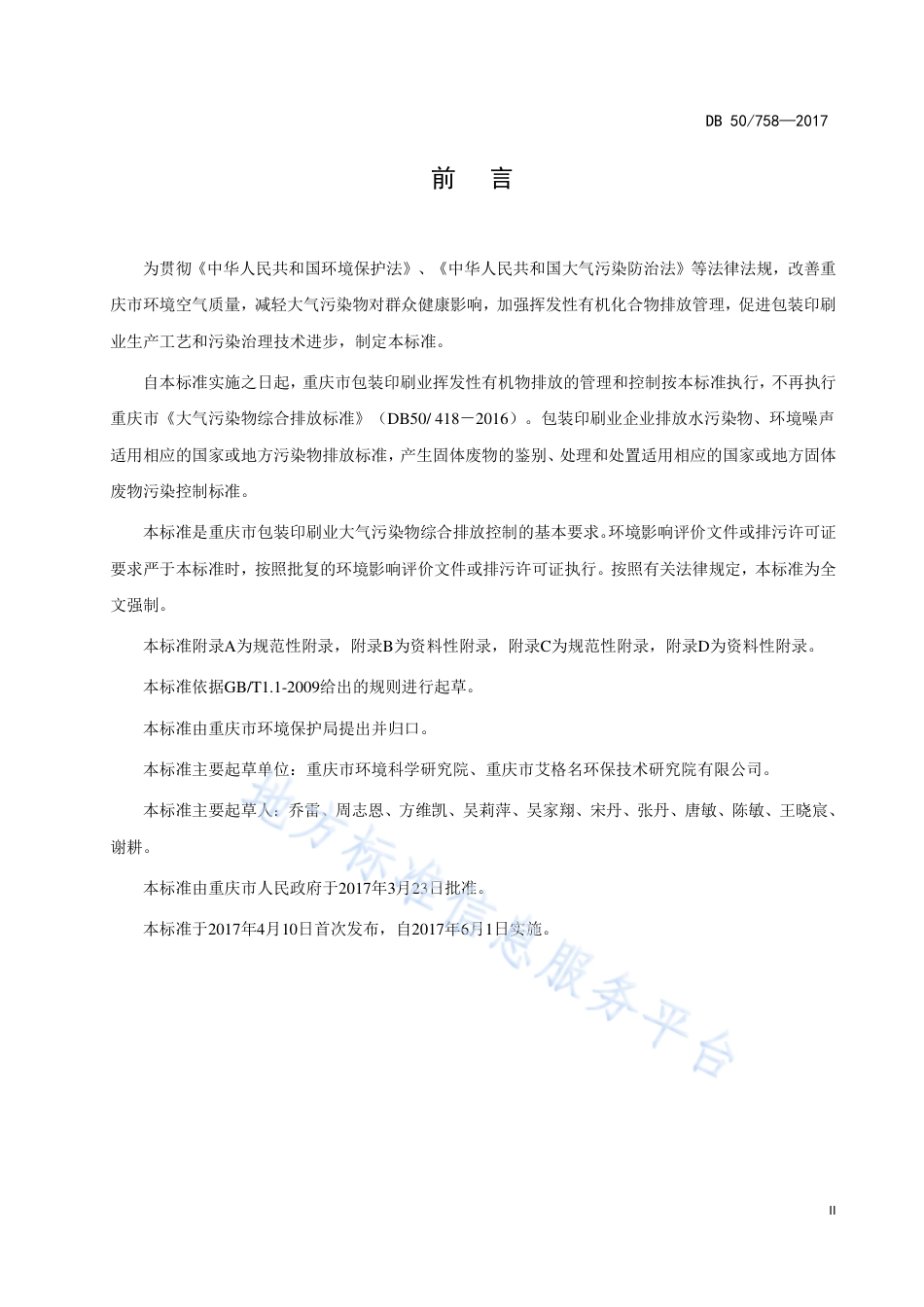 DB 50/758—2017

前　言

为贯彻《中华人民共和国环境保护法》、《中华人民共和国大气污染防治法》等法律法规，改善重庆市环境空气质量，减轻大气污染物对群众健康影响，加强挥发性有机化合物排放管理，促进包装印刷业生产工艺和污染治理技术进步，制定本标准。

自本标准实施之日起，重庆市包装印刷业挥发性有机物排放的管理和控制按本标准执行，不再执行重庆市《大气污染物综合排放标准》（DB50/ 418－2016）。包装印刷业企业排放水污染物、环境噪声适用相应的国家或地方污染物排放标准，产生固体废物的鉴别、处理和处置适用相应的国家或地方固体废物污染控制标准。

本标准是重庆市包装印刷业大气污染物综合排放控制的基本要求。环境影响评价文件或排污许可证要求严于本标准时，按照批复的环境影响评价文件或排污许可证执行。按照有关法律规定，本标准为全文强制。

本标准附录A为规范性附录，附录B为资料性附录，附录C为规范性附录，附录D为资料性附录。

本标准依据GB/T1.1-2009给出的规则进行起草。

本标准由重庆市环境保护局提出并归口。

本标准主要起草单位：重庆市环境科学研究院、重庆市艾格名环保技术研究院有限公司。

本标准主要起草人：乔雷、周志恩、方维凯、吴莉萍、吴家翔、宋丹、张丹、唐敏、陈敏、王晓宸、谢耕。

本标准由重庆市人民政府于2017年3月23日批准。

本标准于2017年4月10日首次发布，自2017年6月1日实施。

地方标准信息服务平台

II